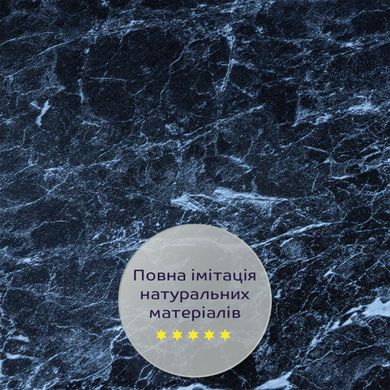 Повна імітація натуральних матеріалів